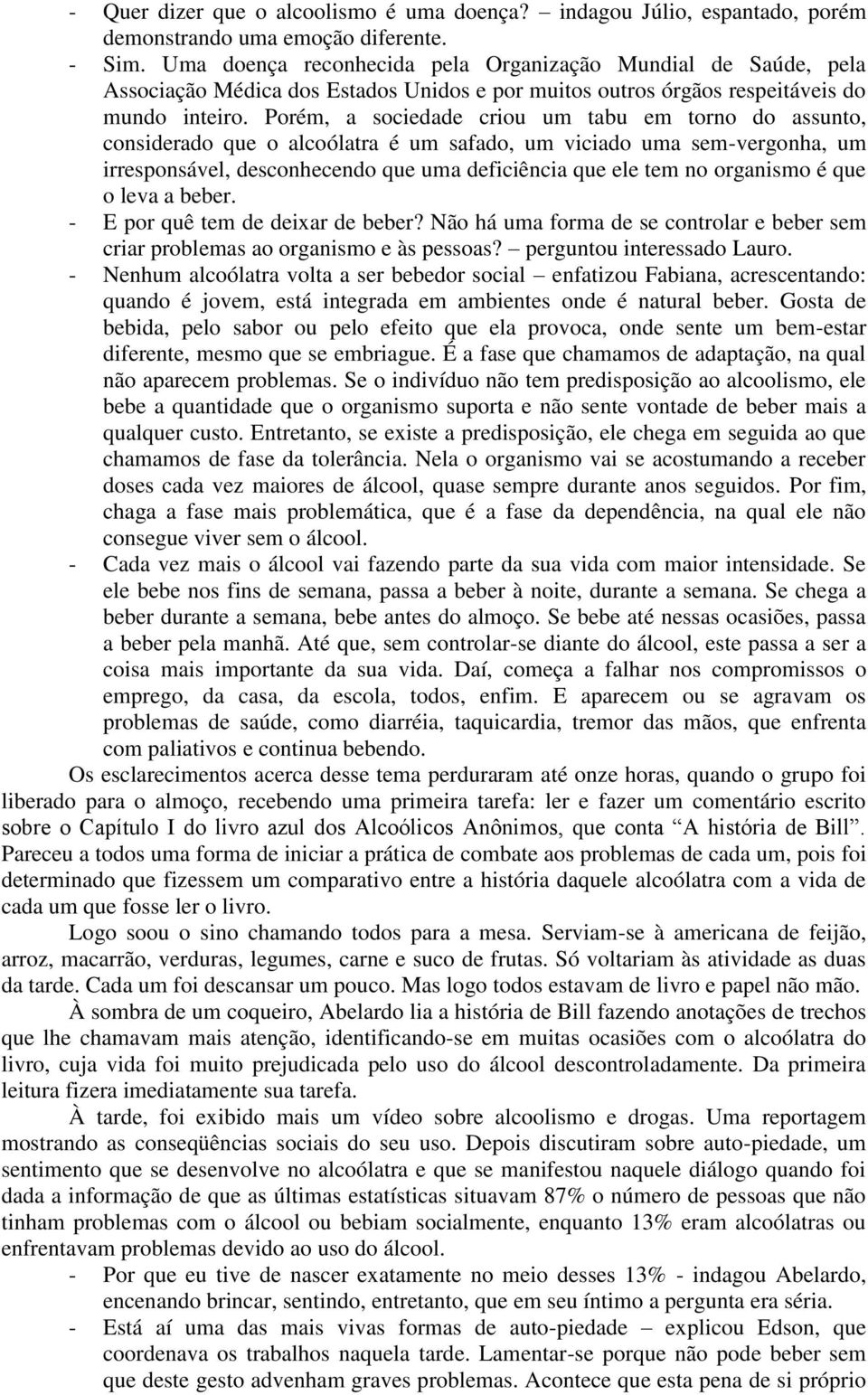 - Quer dizer que o alcoolismo é uma doença? – indagou Júlio, espantado, porém demonstrando uma emoção diferente.
- Sim. Uma doença reconhecida pela Organização Mundial de Saúde, pela Associação Médica dos Estados Unidos e por muitos outros órgãos respeitáveis do mundo inteiro. Porém, a sociedade criou um tabu em torno do assunto, considerado que o alcoólatra é um safado, um viciado uma sem-vergonha, um irresponsável, desconhecendo que uma deficiência que ele tem no organismo é que o leva a beber.
- E por quê tem de deixar de beber? Não há uma forma de se controlar e beber sem criar problemas ao organismo e às pessoas? – perguntou interessado Lauro.
- Nenhum alcoólatra volta a ser bebedor social – enfatizou Fabiana, acrescentando: quando é jovem, está integrada em ambientes onde é natural beber. Gosta de bebida, pelo sabor ou pelo efeito que ela provoca, onde sente um bem-estar diferente, mesmo que se embriague. É a fase que chamamos de adaptação, na qual não aparecem problemas. Se o indivíduo não tem predisposição ao alcoolismo, ele bebe a quantidade que o organismo suporta e não sente vontade de beber mais a qualquer custo. Entretanto, se existe a predisposição, ele chega em seguida ao que chamamos de fase da tolerância. Nela o organismo vai se acostumando a receber doses cada vez maiores de álcool, quase sempre durante anos seguidos. Por fim, chaga a fase mais problemática, que é a fase da dependência, na qual ele não consegue viver sem o álcool.
- Cada vez mais o álcool vai fazendo parte da sua vida com maior intensidade. Se ele bebe nos fins de semana, passa a beber à noite, durante a semana. Se chega a beber durante a semana, bebe antes do almoço. Se bebe até nessas ocasiões, passa a beber pela manhã. Até que, sem controlar-se diante do álcool, este passa a ser a coisa mais importante da sua vida. Daí, começa a falhar nos compromissos o emprego, da casa, da escola, todos, enfim. E aparecem ou se agravam os problemas de saúde, como diarréia, taquicardia, tremor das mãos, que enfrenta com paliativos e continua bebendo.

Os esclarecimentos acerca desse tema perduraram até onze horas, quando o grupo foi liberado para o almoço, recebendo uma primeira tarefa: ler e fazer um comentário escrito sobre o Capítulo I do livro azul dos Alcoólicos Anônimos, que conta “A história de Bill”. Pareceu a todos uma forma de iniciar a prática de combate aos problemas de cada um, pois foi determinado que fizessem um comparativo entre a história daquele alcoólatra com a vida de cada um que fosse ler o livro.

Logo soou o sino chamando todos para a mesa. Serviam-se à americana de feijão, arroz, macarrão, verduras, legumes, carne e suco de frutas. Só voltariam às atividade as duas da tarde. Cada um foi descansar um pouco. Mas logo todos estavam de livro e papel não mão.

À sombra de um coqueiro, Abelardo lia a história de Bill fazendo anotações de trechos que lhe chamavam mais atenção, identificando-se em muitas ocasiões com o alcoólatra do livro, cuja vida foi muito prejudicada pelo uso do álcool descontroladamente. Da primeira leitura fizera imediatamente sua tarefa.

À tarde, foi exibido mais um vídeo sobre alcoolismo e drogas. Uma reportagem mostrando as conseqüências sociais do seu uso. Depois discutiram sobre auto-piedade, um sentimento que se desenvolve no alcoólatra e que se manifestou naquele diálogo quando foi dada a informação de que as últimas estatísticas situavam 87% o número de pessoas que não tinham problemas com o álcool ou bebiam socialmente, enquanto 13% eram alcoólatras ou enfrentavam problemas devido ao uso do álcool.
- Por que eu tive de nascer exatamente no meio desses 13% - indagou Abelardo, encenando brincar, sentindo, entretanto, que em seu íntimo a pergunta era séria.
- Está aí uma das mais vivas formas de auto-piedade – explicou Edson, que coordenava os trabalhos naquela tarde. Lamentar-se porque não pode beber sem que deste gesto advenham graves problemas. Acontece que esta pena de si próprio